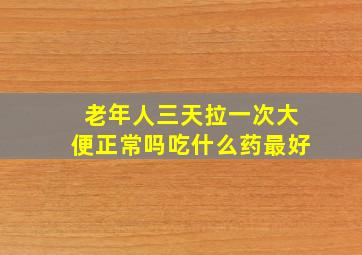 老年人三天拉一次大便正常吗吃什么药最好